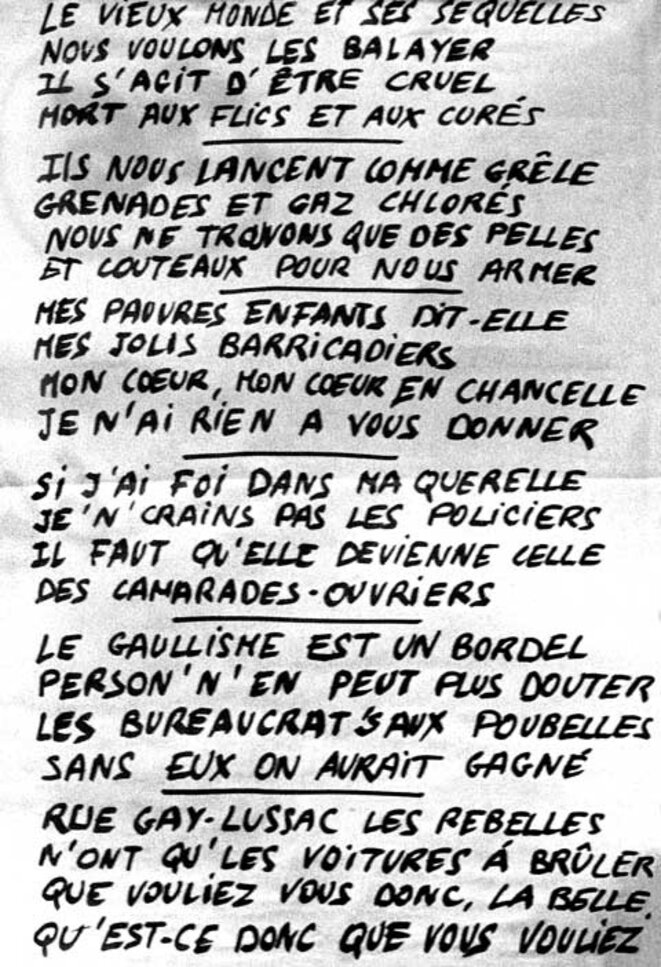 LE VIEUX MONDE ET SES SEQUELLES
NOUS VOULONS LES BALAYER
IL S'AGIT D'ÊTRE CRUEL
MORT AUX FLICS ET AUX CURÉS

ILS NOUS LANCENT COMME GRÊLE
GRENADES ET GAZ CHLORÉS
NOUS NE TROUVONS QUE DES PELLES
ET COUTEAUX POUR NOUS ARMER

MES PAUVRES ENFANTS DIT-ELLE
MES JOLIS BARRICADIERS
MON COEUR, MON COEUR EN CHANCELLE
JE N'AI RIEN A VOUS DONNER

SI J'AI FOI DANS MA QUERELLE
JE N'CRAINS PAS LES POLICIERS
IL FAUT QU'ELLE DEVIENNE CELLE
DES CAMARADES-OUVRIERS

LE GAULLISME EST UN BORDEL
PERSON'N'EN PEUT PLUS DOUTER
LES BUREAUCRAT'S AUX POUBELLES
SANS EUX ON AURAIT GAGNÉ

RUE GAY-LUSSAC LES REBELLES
N'ONT QU'LES VOITURES Á BRÛLER
QUE VOULIEZ VOUS DONC, LA BELLE,
QU'EST-CE DONC QUE VOUS VOULIEZ